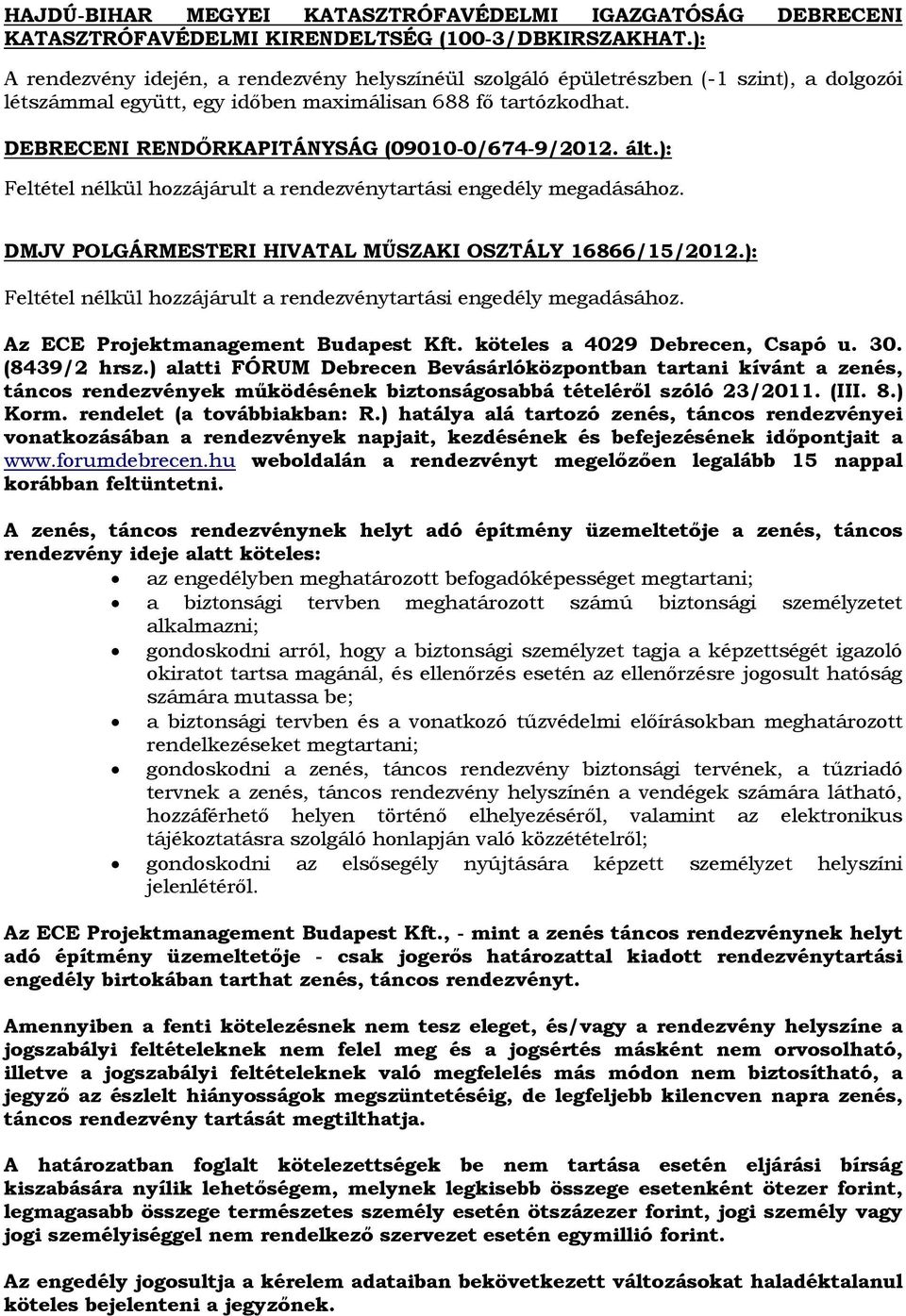 HAJDÚ-BIHAR MEGYEI KATASZTRÓFAVÉDELMI IGAZGATÓSÁG DEBRECENI KATASZTRÓFAVÉDELMI KIRENDELTSÉG (100-3/DBKIRSZAKHAT.):

A rendezvény idején, a rendezvény helyszínéül szolgáló épületrészben (-1 szint), a dolgozói létszámmal együtt, egy időben maximálisan 688 fő tartózkodhat.

DEBRECENI RENDŐRKAPITÁNYSÁG (09010-0/674-9/2012. ált.):

Feltétel nélkül hozzájárult a rendezvénytartási engedély megadásához.

DMJV POLGÁRMESTERI HIVATAL MŰSZAKI OSZTÁLY 16866/15/2012.):

Feltétel nélkül hozzájárult a rendezvénytartási engedély megadásához.

Az ECE Projektmanagement Budapest Kft. köteles a 4029 Debrecen, Csapó u. 30. (8439/2 hrsz.) alatti FÓRUM Debrecen Bevásárlóközpontban tartani kívánt a zenés, táncos rendezvények működésének biztonságosabbá tételéről szóló 23/2011. (III. 8.) Korm. rendelet (a továbbiakban: R.) hatálya alá tartozó zenés, táncos rendezvényei vonatkozásában a rendezvények napjait, kezdésének és befejezésének időpontjait a www.forumdebrecen.hu weboldalán a rendezvényt megelőzően legalább 15 nappal korábban feltüntetni.

A zenés, táncos rendezvénynek helyt adó építmény üzemeltetője a zenés, táncos rendezvény ideje alatt köteles:
• az engedélyben meghatározott befogadóképességet megtartani;
• a biztonsági tervben meghatározott számú biztonsági személyzetet alkalmazni;
• gondoskodni arról, hogy a biztonsági személyzet tagja a képzettségét igazoló okiratot tartsa magánál, és ellenőrzés esetén az ellenőrzésre jogosult hatóság számára mutassa be;
• a biztonsági tervben és a vonatkozó tűzvédelmi előírásokban meghatározott rendelkezéseket megtartani;
• gondoskodni a zenés, táncos rendezvény biztonsági tervének, a tűzriadó tervnek a zenés, táncos rendezvény helyszínén a vendégek számára látható, hozzáférhető helyen történő elhelyezéséről, valamint az elektronikus tájékoztatásra szolgáló honlapján való közzétételről;
• gondoskodni az elsősegély nyújtására képzett személyzet helyszíni jelenlétéről.

Az ECE Projektmanagement Budapest Kft., - mint a zenés táncos rendezvénynek helyt adó építmény üzemeltetője - csak jogerős határozattal kiadott rendezvénytartási engedély birtokában tarthat zenés, táncos rendezvényt.

Amennyiben a fenti kötelezésnek nem tesz eleget, és/vagy a rendezvény helyszíne a jogszabályi feltételeknek nem felel meg és a jogsértés másként nem orvosolható, illetve a jogszabályi feltételeknek való megfelelés más módon nem biztosítható, a jegyző az észlelt hiányosságok megszüntetéséig, de legfeljebb kilencven napra zenés, táncos rendezvény tartását megtilthatja.

A határozatban foglalt kötelezettségek be nem tartása esetén eljárási bírság kiszabására nyílik lehetőségem, melynek legkisebb összege esetenként ötezer forint, legmagasabb összege természetes személy esetén ötszázezer forint, jogi személy vagy jogi személyiséggel nem rendelkező szervezet esetén egymillió forint.

Az engedély jogosultja a kérelem adataiban bekövetkezett változásokat haladéktalanul köteles bejelenteni a jegyzőnek.